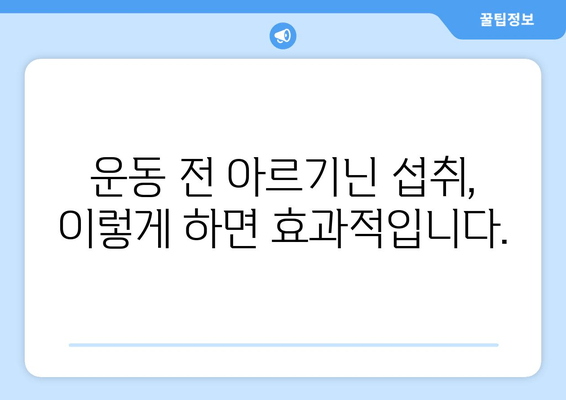 꿀팁정보

운동 전 아르기닌 섭취, 이렇게 하면 효과적입니다.